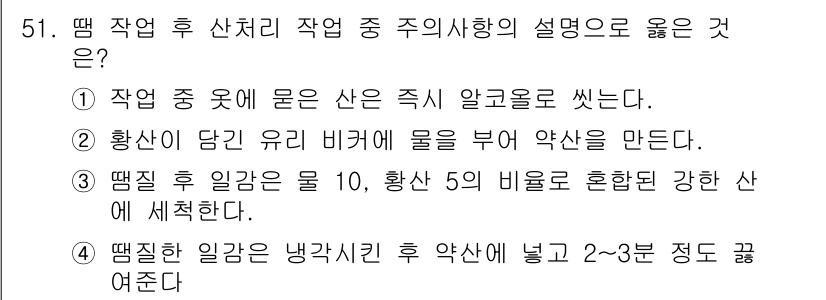 51. 땜 작업 후 산처리 작업 중 주의사항의 설명으로 옳은 것은?

① 작업 중 옷에 묻은 산은 즉시 알코올로 씻는다.

② 황산이 담긴 유리 비커에 물을 부어 약산을 만든다.

③ 땜질 후 일감은 물 10, 황산 5의 비율로 혼합된 강한 산에 세척한다.

④ 땜질한 일감은 냉각시킨 후 약산에 넣고 2~3분 정도 끓여준다